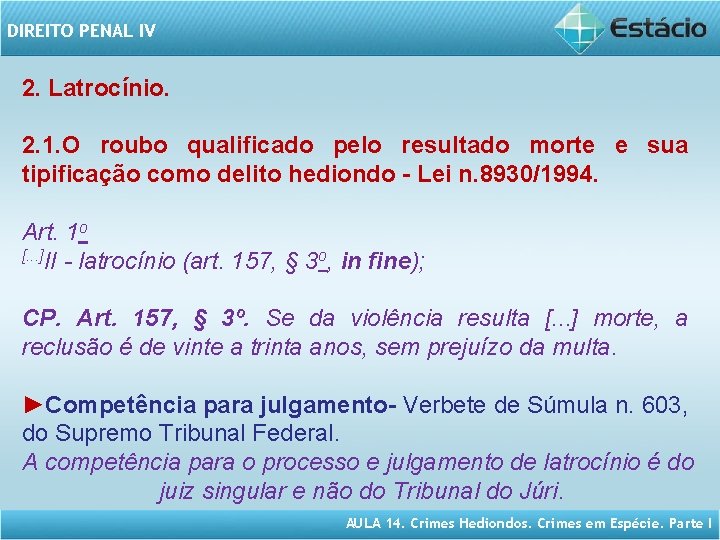 DIREITO PENAL IV

Estácio

2. Latrocínio.

2.1.O roubo qualificado pelo resultado morte e sua tipificação como delito hediondo - Lei n.8930/1994.

Art. 1º
[...]II - latrocínio (art. 157, § 3º, in fine);

CP. Art. 157, § 3º. Se da violência resulta [...] morte, a reclusão é de vinte a trinta anos, sem prejuízo da multa.

►Competência para julgamento- Verbete de Súmula n. 603, do Supremo Tribunal Federal.
A competência para o processo e julgamento de latrocínio é do juiz singular e não do Tribunal do Júri.

AULA 14. Crimes Hediondos. Crimes em Espécie. Parte I